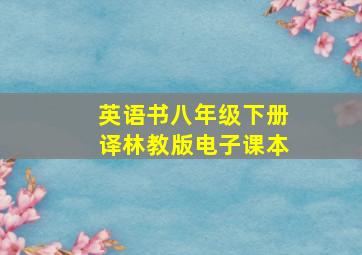 英语书八年级下册
译林教版电子课本